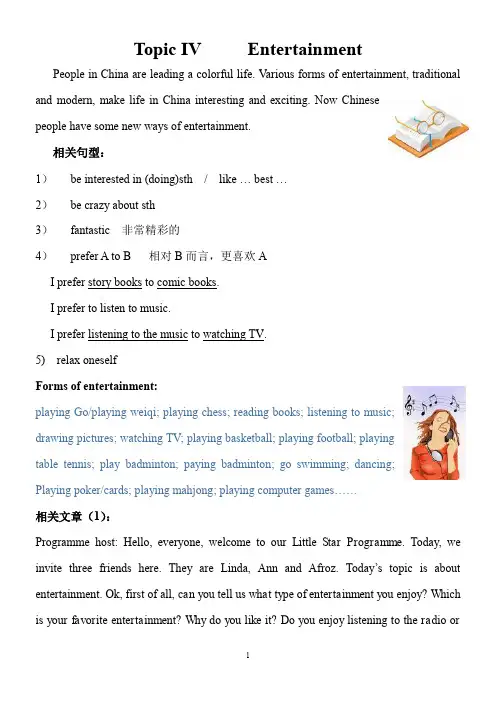 Topic IV Entertainment

People in China are leading a colorful life. Various forms of entertainment, traditional and modern, make life in China interesting and exciting. Now Chinese people have some new ways of entertainment.

相关句型：

1） be interested in (doing)sth / like … best …

2） be crazy about sth

3） fantastic 非常精彩的

4） prefer A to B 相对 B 而言，更喜欢 A

I prefer story books to comic books.

I prefer to listen to music.

I prefer listening to the music to watching TV.

5) relax oneself

Forms of entertainment:

playing Go/playing weiqi; playing chess; reading books; listening to music; drawing pictures; watching TV; playing basketball; playing football; playing table tennis; play badminton; paying badminton; go swimming; dancing; Playing poker/cards; playing mahjong; playing computer games……

相关文章（1）：

Programme host: Hello, everyone, welcome to our Little Star Programme. Today, we invite three friends here. They are Linda, Ann and Afroz. Today's topic is about entertainment. Ok, first of all, can you tell us what type of entertainment you enjoy? Which is your favorite entertainment? Why do you like it? Do you enjoy listening to the radio or

1